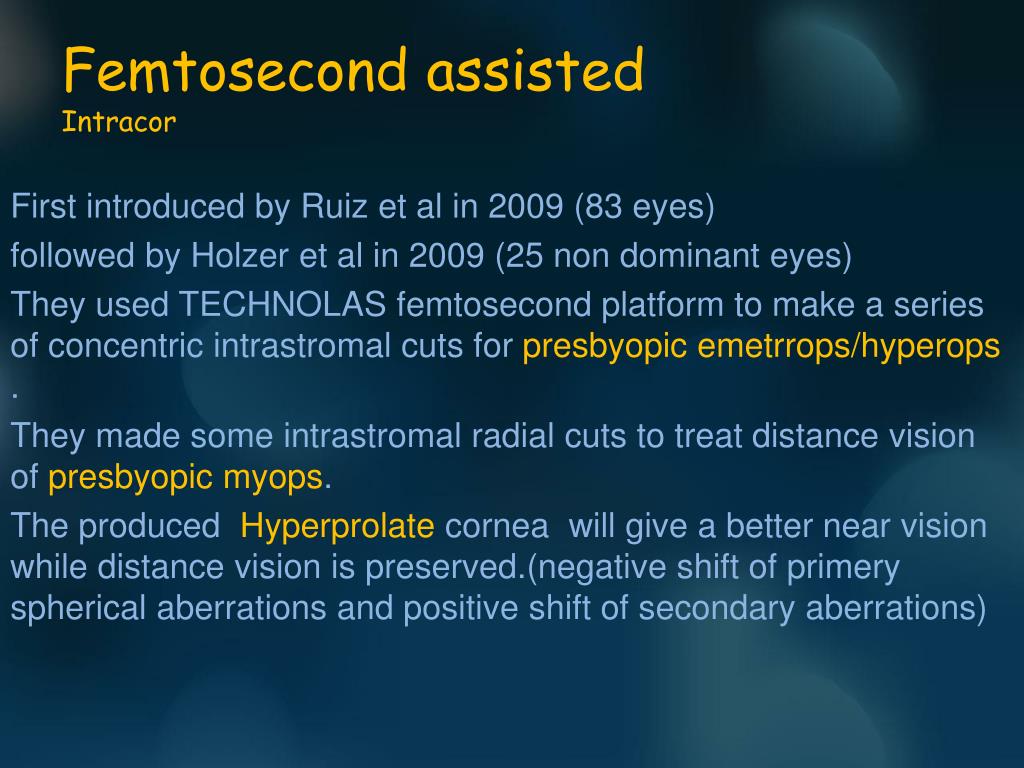 Femtosecond assisted
Intracor

First introduced by Ruiz et al in 2009 (83 eyes)

followed by Holzer et al in 2009 (25 non dominant eyes)

They used TECHNOLAS femtosecond platform to make a series of concentric intrastromal cuts for presbyopic emetrrops/hyperops .

They made some intrastromal radial cuts to treat distance vision of presbyopic myops.

The produced Hyperprolate cornea will give a better near vision while distance vision is preserved.(negative shift of primery spherical aberrations and positive shift of secondary aberrations)